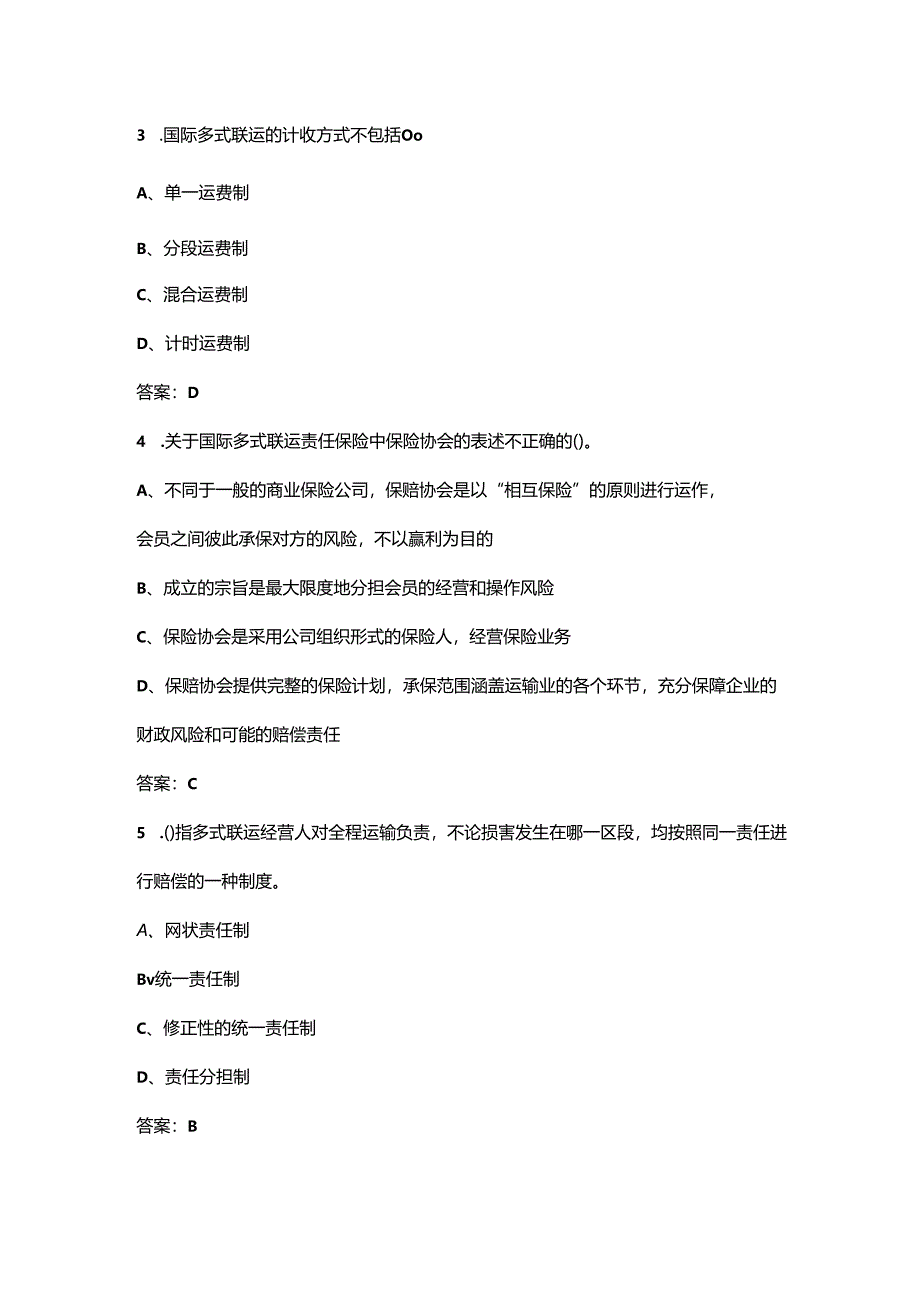 3 .国际多式联运的计收方式不包括Oo

A、单一运费制

B、分段运费制

C、混合运费制

D、计时运费制

答案：D

4 .关于国际多式联运责任保险中保险协会的表述不正确的()。

A、不同于一般的商业保险公司，保赔协会是以“相互保险”的原则进行运作，会员之间彼此承保对方的风险，不以赢利为目的

B、成立的宗旨是最大限度地分担会员的经营和操作风险

C、保险协会是采用公司组织形式的保险人，经营保险业务

D、保赔协会提供完整的保险计划，承保范围涵盖运输业的各个环节，充分保障企业的财政风险和可能的赔偿责任

答案：C

5 .()指多式联运经营人对全程运输负责，不论损害发生在哪一区段，均按照同一责任进行赔偿的一种制度。

A、网状责任制

Bv统一责任制

C、修正性的统一责任制

D、责任分担制

答案：B